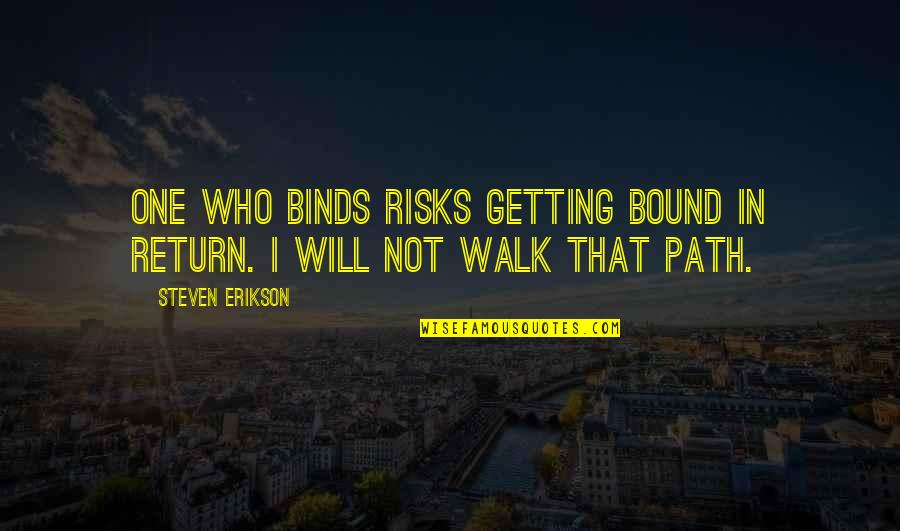 ONE WHO BINDS RISKS GETTING BOUND IN RETURN. I WILL NOT WALK THAT PATH.

STEVEN ERIKSON

WISEFAMOUSQUOTES.COM